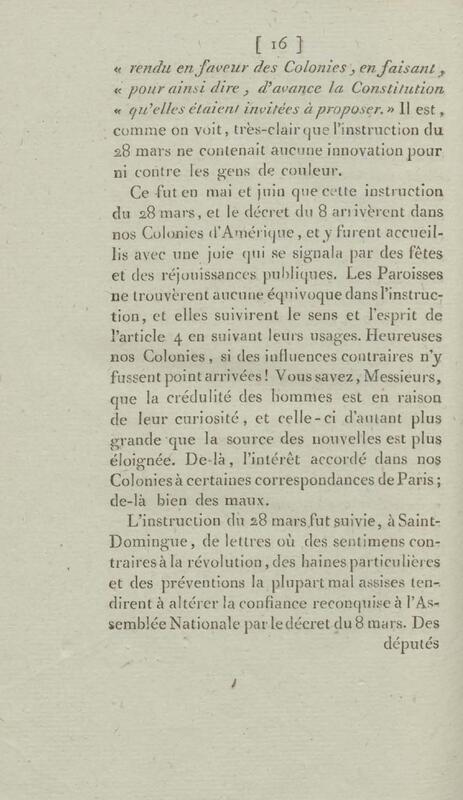 [ 16 ]

« rendu en faveur des Colonies, en faisant, « pour ainsi dire, d'avance la Constitution « qu'elles étaient invitées à proposer. » Il est, comme on voit, très-clair que l'instruction du 28 mars ne contenait aucune innovation pour ni contre les gens de couleur.

Ce fut en mai et juin que cette instruction du 28 mars, et le décret du 8 arrivèrent dans nos Colonies d'Amérique, et y furent accueillis avec une joie qui se signala par des fêtes et des réjouissances publiques. Les Paroisses ne trouvèrent aucune équivoque dans l'instruction, et elles suivirent le sens et l'esprit de l'article 4 en suivant leurs usages. Heureuses nos Colonies, si des influences contraires n'y fussent point arrivées! Vous savez, Messieurs, que la crédulité des hommes est en raison de leur curiosité, et celle-ci d'autant plus grande que la source des nouvelles est plus éloignée. De-là, l'intérêt accordé dans nos Colonies à certaines correspondances de Paris; de-là bien des maux.

L'instruction du 28 mars fut suivie, à Saint-Domingue, de lettres où des sentimens contraires à la révolution, des haines particulières et des préventions la plupart mal assises tendirent à altérer la confiance reconquise à l'Assemblée Nationale par le décret du 8 mars. Des

députés